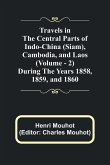 Travels in The Central Parts of Indo-China (Siam), Cambodia, and Laos (Volume - 2) During The Years 1858, 1859, and 1860

Henri Mouhot
(Editor: Charles Mouhot)